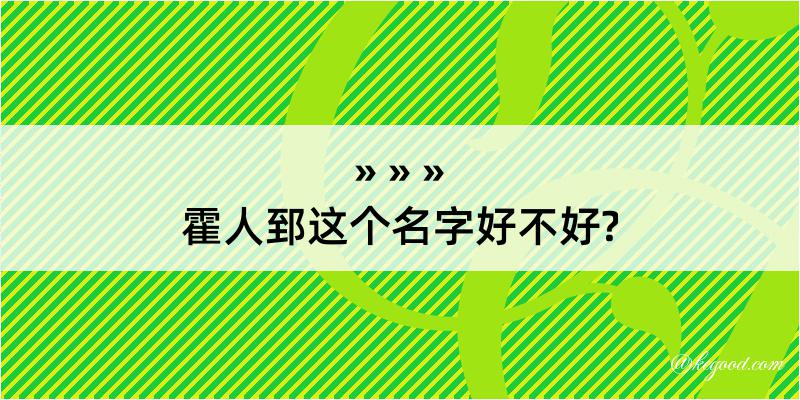 » » »
霍人郅这个名字好不好?

@kegood.com